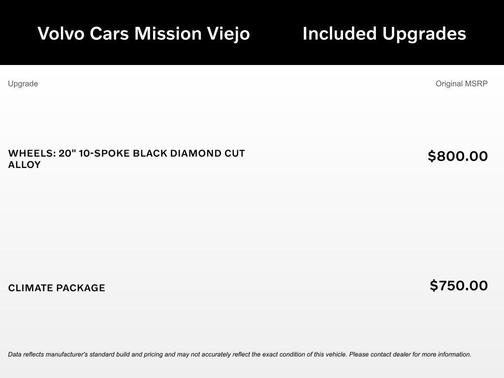 Volvo Cars Mission Viejo

Included Upgrades

| Upgrade | Original MSRP |
|---|---|
| WHEELS: 20" 10-SPOKE BLACK DIAMOND CUT ALLOY | $800.00 |
| CLIMATE PACKAGE | $750.00 |

Data reflects manufacturer's standard build and pricing and may not accurately reflect the exact condition of this vehicle. Please contact dealer for more information.